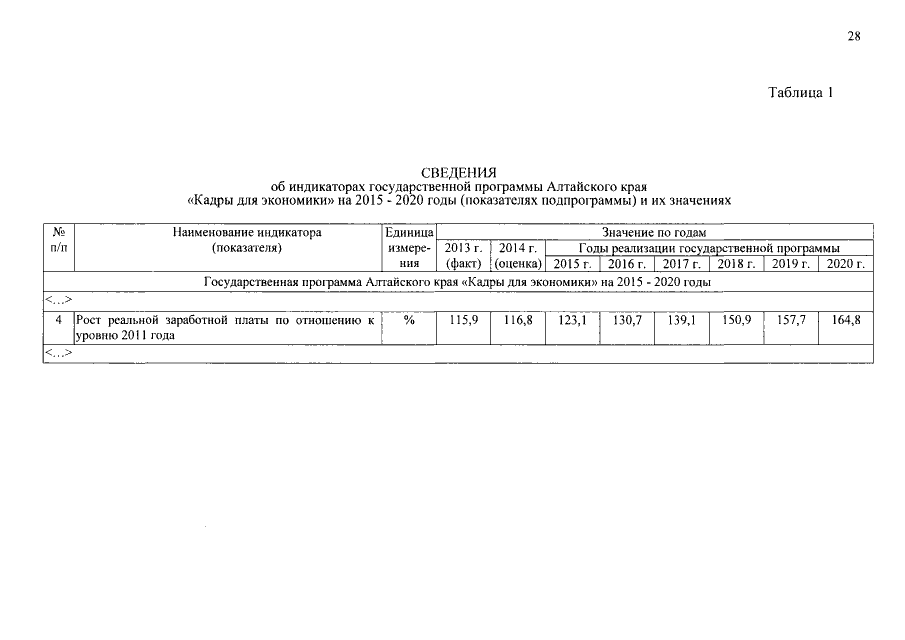 28

Таблица 1

СВЕДЕНИЯ
об индикаторах государственной программы Алтайского края «Кадры для экономики» на 2015 - 2020 годы (показателях подпрограммы) и их значениях

| № п/п | Наименование индикатора (показателя) | Единица измерения | Значение по годам | | | | | | | |
|---|---|---|---|---|---|---|---|---|---|---|
| | | | 2013 г. (факт) | 2014 г. (оценка) | Годы реализации государственной программы | | | | | |
| | | | | | 2015 г. | 2016 г. | 2017 г. | 2018 г. | 2019 г. | 2020 г. |
| Государственная программа Алтайского края «Кадры для экономики» на 2015 - 2020 годы | | | | | | | | | | |
| <...> | | | | | | | | | | |
| 4 | Рост реальной заработной платы по отношению к уровню 2011 года | % | 115,9 | 116,8 | 123,1 | 130,7 | 139,1 | 150,9 | 157,7 | 164,8 |
| <...> | | | | | | | | | | |